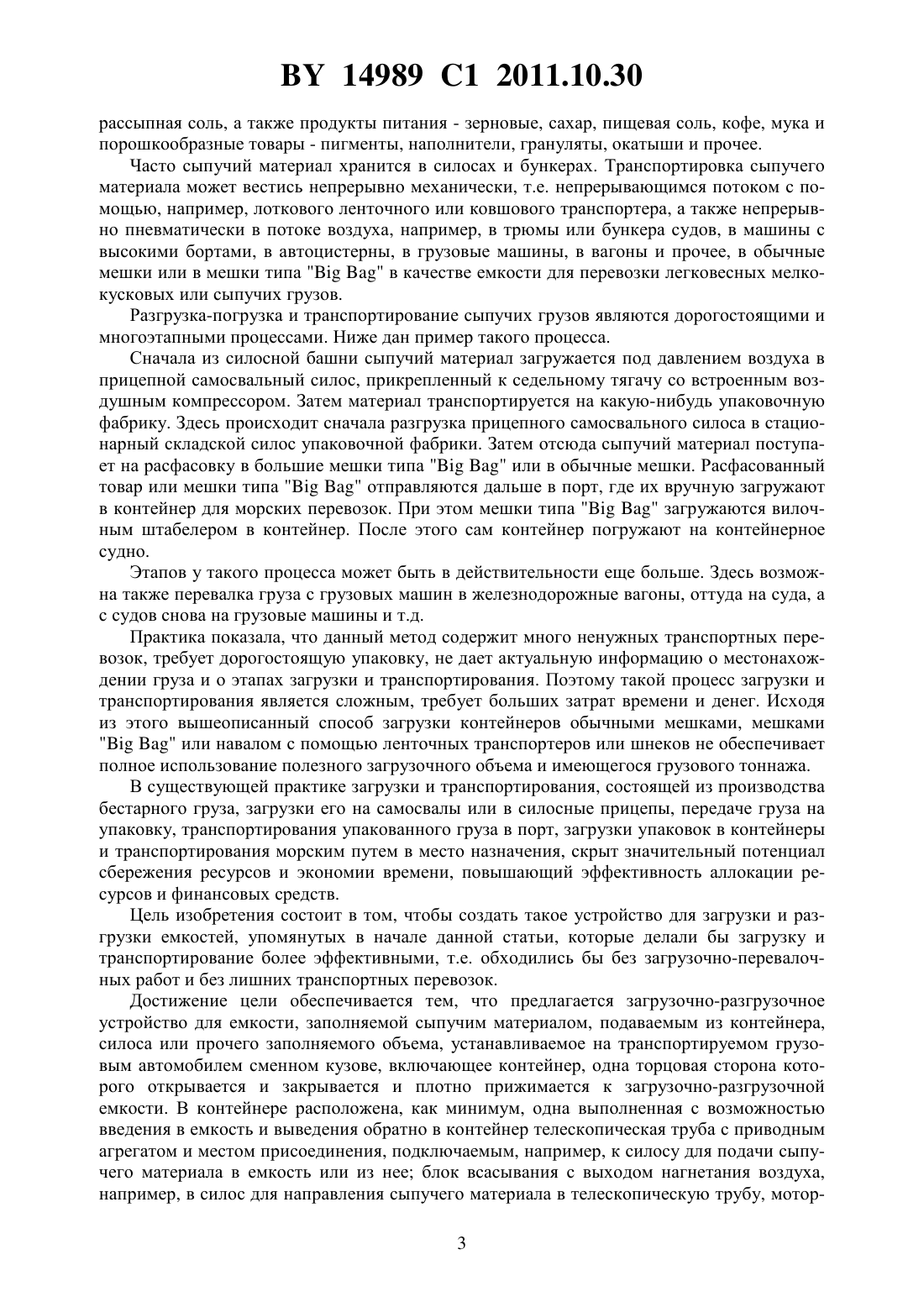 BY 14989 C1 2011.10.30

рассыпная соль, а также продукты питания - зерновые, сахар, пищевая соль, кофе, мука и порошкообразные товары - пигменты, наполнители, грануляты, окатыши и прочее.

Часто сыпучий материал хранится в силосах и бункерах. Транспортировка сыпучего материала может вестись непрерывно механически, т.е. непрерывающимся потоком с помощью, например, лоткового ленточного или ковшового транспортера, а также непрерывно пневматически в потоке воздуха, например, в трюмы или бункера судов, в машины с высокими бортами, в автоцистерны, в грузовые машины, в вагоны и прочее, в обычные мешки или в мешки типа "Big Bag" в качестве емкости для перевозки легковесных мелкокусковых или сыпучих грузов.

Разгрузка-погрузка и транспортирование сыпучих грузов являются дорогостоящими и многоэтапными процессами. Ниже дан пример такого процесса.

Сначала из силосной башни сыпучий материал загружается под давлением воздуха в прицепной самосвальный силос, прикрепленный к седельному тягачу со встроенным воздушным компрессором. Затем материал транспортируется на какую-нибудь упаковочную фабрику. Здесь происходит сначала разгрузка прицепного самосвального силоса в стационарный складской силос упаковочной фабрики. Затем отсюда сыпучий материал поступает на расфасовку в большие мешки типа "Big Bag" или в обычные мешки. Расфасованный товар или мешки типа "Big Bag" отправляются дальше в порт, где их вручную загружают в контейнер для морских перевозок. При этом мешки типа "Big Bag" загружаются вилочным штабелером в контейнер. После этого сам контейнер погружают на контейнерное судно.

Этапов у такого процесса может быть в действительности еще больше. Здесь возможна также перевалка груза с грузовых машин в железнодорожные вагоны, оттуда на суда, а с судов снова на грузовые машины и т.д.

Практика показала, что данный метод содержит много ненужных транспортных перевозок, требует дорогостоящую упаковку, не дает актуальную информацию о местонахождении груза и о этапах загрузки и транспортирования. Поэтому такой процесс загрузки и транспортирования является сложным, требует больших затрат времени и денег. Исходя из этого вышеописанный способ загрузки контейнеров обычными мешками, мешками "Big Bag" или навалом с помощью ленточных транспортеров или шнеков не обеспечивает полное использование полезного загрузочного объема и имеющегося грузового тоннажа.

В существующей практике загрузки и транспортирования, состоящей из производства бестарного груза, загрузки его на самосвалы или в силосные прицепы, передаче груза на упаковку, транспортирования упакованного груза в порт, загрузки упаковок в контейнеры и транспортирования морским путем в место назначения, скрыт значительный потенциал сбережения ресурсов и экономии времени, повышающий эффективность аллокации ресурсов и финансовых средств.

Цель изобретения состоит в том, чтобы создать такое устройство для загрузки и разгрузки емкостей, упомянутых в начале данной статьи, которые делали бы загрузку и транспортирование более эффективными, т.е. обходились бы без загрузочно-перевалочных работ и без лишних транспортных перевозок.

Достижение цели обеспечивается тем, что предлагается загрузочно-разгрузочное устройство для емкости, заполняемой сыпучим материалом, подаваемым из контейнера, силоса или прочего заполняемого объема, устанавливаемое на транспортируемом грузовым автомобилем сменном кузове, включающее контейнер, одна торцовая сторона которого открывается и закрывается и плотно прижимается к загрузочно-разгрузочной емкости. В контейнере расположена, как минимум, одна выполненная с возможностью введения в емкость и выведения обратно в контейнер телескопическая труба с приводным агрегатом и местом присоединения, подключаемым, например, к силосу для подачи сыпучего материала в емкость или из нее; блок всасывания с выходом нагнетания воздуха, например, в силос для направления сыпучего материала в телескопическую трубу, мотор-

3